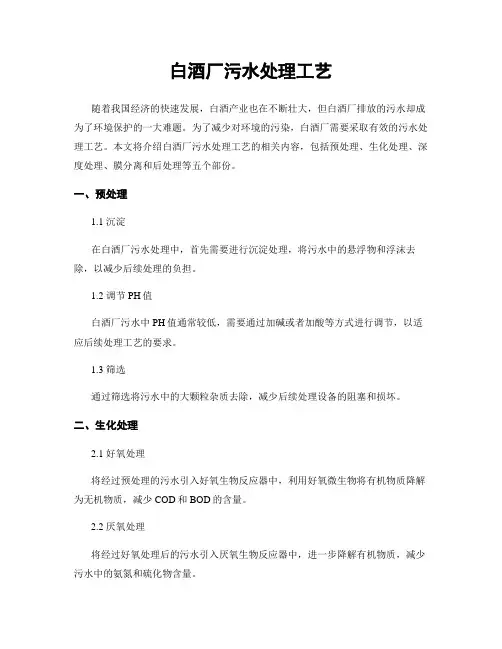 白酒厂污水处理工艺

随着我国经济的快速发展，白酒产业也在不断壮大，但白酒厂排放的污水却成为了环境保护的一大难题。为了减少对环境的污染，白酒厂需要采取有效的污水处理工艺。本文将介绍白酒厂污水处理工艺的相关内容，包括预处理、生化处理、深度处理、膜分离和后处理等五个部份。

一、预处理

1.1 沉淀

在白酒厂污水处理中，首先需要进行沉淀处理，将污水中的悬浮物和浮沫去除，以减少后续处理的负担。

1.2 调节 PH 值

白酒厂污水中 PH 值通常较低，需要通过加碱或者加酸等方式进行调节，以适应后续处理工艺的要求。

1.3 筛选

通过筛选将污水中的大颗粒杂质去除，减少后续处理设备的阻塞和损坏。

二、生化处理

2.1 好氧处理

将经过预处理的污水引入好氧生物反应器中，利用好氧微生物将有机物质降解为无机物质，减少 COD 和 BOD 的含量。

2.2 厌氧处理

将经过好氧处理后的污水引入厌氧生物反应器中，进一步降解有机物质，减少污水中的氨氮和硫化物含量。